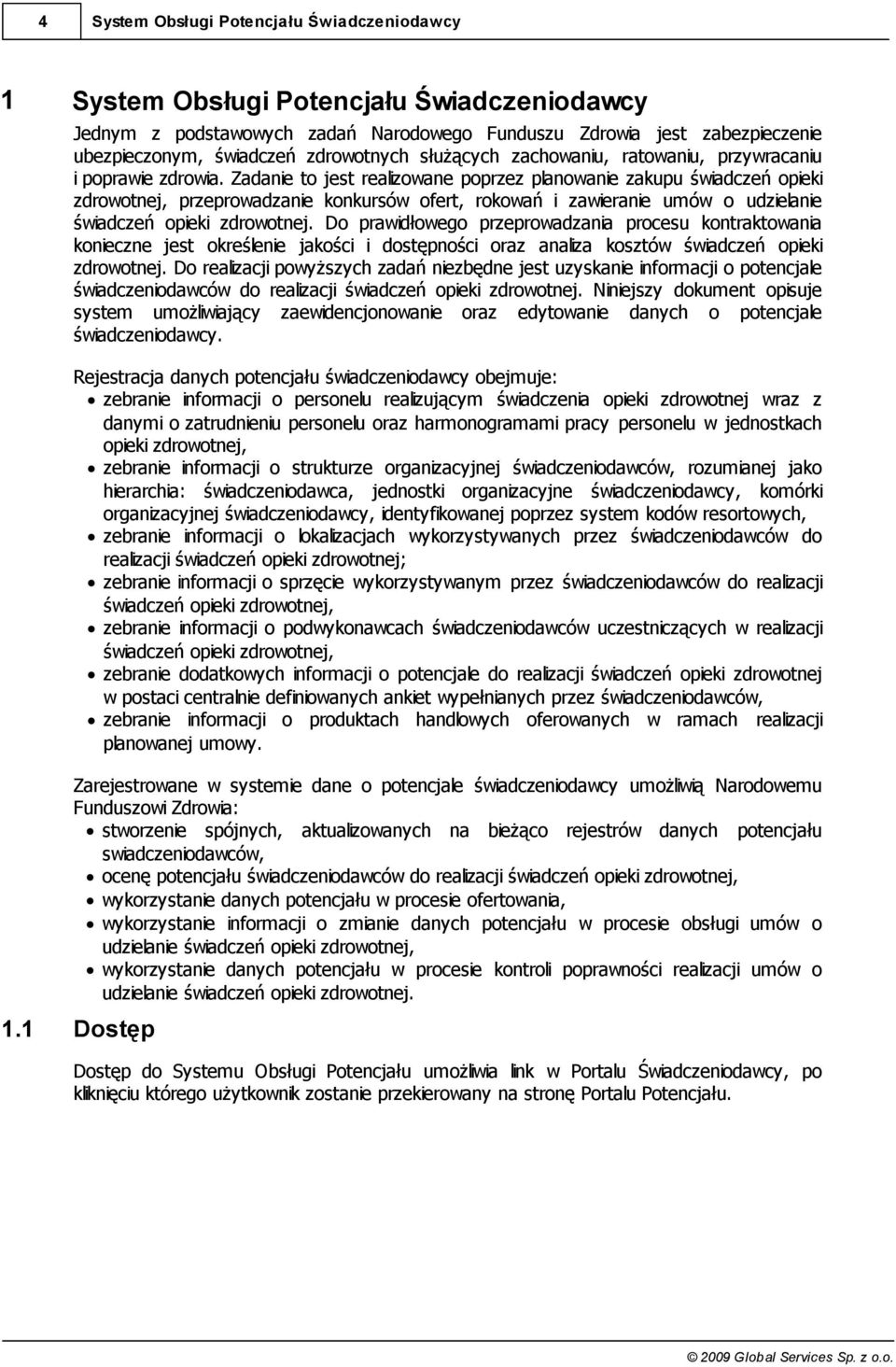 4 System Obsługi Potencjału Świadczeniodawcy

1 System Obsługi Potencjału Świadczeniodawcy

Jednym z podstawowych zadań Narodowego Funduszu Zdrowia jest zabezpieczenie ubezpieczonym, świadczeń zdrowotnych służących zachowaniu, ratowaniu, przywracaniu i poprawie zdrowia. Zadanie to jest realizowane poprzez planowanie zakupu świadczeń opieki zdrowotnej, przeprowadzanie konkursów ofert, rokowań i zawieranie umów o udzielanie świadczeń opieki zdrowotnej. Do prawidłowego przeprowadzania procesu kontraktowania konieczne jest określenie jakości i dostępności oraz analiza kosztów świadczeń opieki zdrowotnej. Do realizacji powyższych zadań niezbędne jest uzyskanie informacji o potencjale świadczeniodawców do realizacji świadczeń opieki zdrowotnej. Niniejszy dokument opisuje system umożliwiający zaewidencjonowanie oraz edytowanie danych o potencjale świadczeniodawcy.

Rejestracja danych potencjału świadczeniodawcy obejmuje:
• zebranie informacji o personelu realizującym świadczenia opieki zdrowotnej wraz z danymi o zatrudnieniu personelu oraz harmonogramami pracy personelu w jednostkach opieki zdrowotnej,
• zebranie informacji o strukturze organizacyjnej świadczeniodawców, rozumianej jako hierarchia: świadczeniodawca, jednostki organizacyjne świadczeniodawcy, komórki organizacyjnej świadczeniodawcy, identyfikowanej poprzez system kodów resortowych,
• zebranie informacji o lokalizacjach wykorzystywanych przez świadczeniodawców do realizacji świadczeń opieki zdrowotnej;
• zebranie informacji o sprzęcie wykorzystywanym przez świadczeniodawców do realizacji świadczeń opieki zdrowotnej,
• zebranie informacji o podwykonawcach świadczeniodawców uczestniczących w realizacji świadczeń opieki zdrowotnej,
• zebranie dodatkowych informacji o potencjale do realizacji świadczeń opieki zdrowotnej w postaci centralnie definiowanych ankiet wypełnianych przez świadczeniodawców,
• zebranie informacji o produktach handlowych oferowanych w ramach realizacji planowanej umowy.

Zarejestrowane w systemie dane o potencjale świadczeniodawcy umożliwią Narodowemu Funduszowi Zdrowia:
• stworzenie spójnych, aktualizowanych na bieżąco rejestrów danych potencjału swiadczeniodawców,
• ocenę potencjału świadczeniodawców do realizacji świadczeń opieki zdrowotnej,
• wykorzystanie danych potencjału w procesie ofertowania,
• wykorzystanie informacji o zmianie danych potencjału w procesie obsługi umów o udzielanie świadczeń opieki zdrowotnej,
• wykorzystanie danych potencjału w procesie kontroli poprawności realizacji umów o udzielanie świadczeń opieki zdrowotnej.

1.1 Dostęp

Dostęp do Systemu Obsługi Potencjału umożliwia link w Portalu Świadczeniodawcy, po kliknięciu którego użytkownik zostanie przekierowany na stronę Portalu Potencjału.

© 2009 Global Services Sp. z o.o.